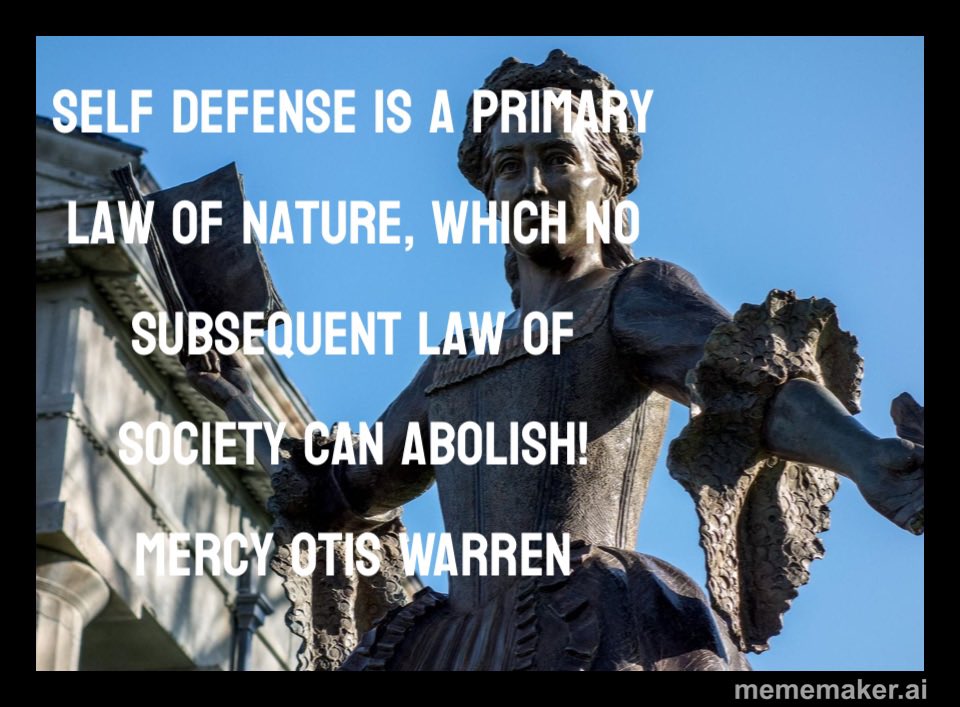 SELF DEFENSE IS A PRIMARY LAW OF NATURE, WHICH NO SUBSEQUENT LAW OF SOCIETY CAN ABOLISH!

MERCY OTIS WARREN

mememaker.ai